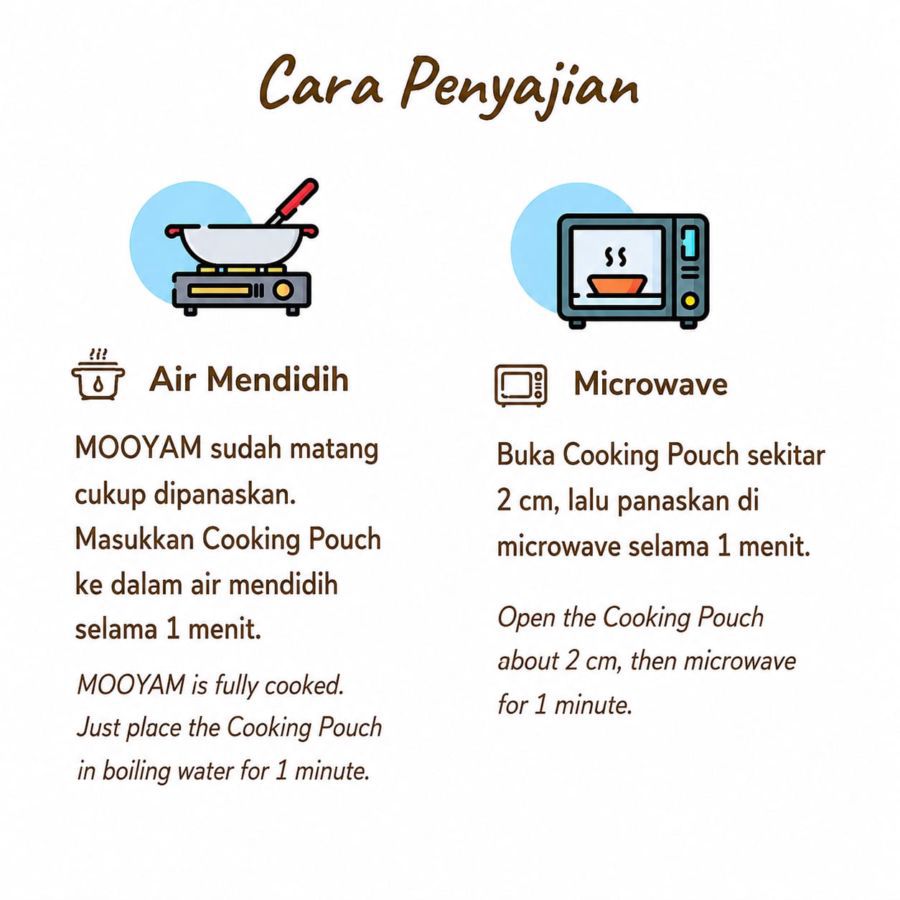 Cara Penyajian

Air Mendidih

MOOYAM sudah matang cukup dipanaskan. Masukkan Cooking Pouch ke dalam air mendidih selama 1 menit.

MOOYAM is fully cooked. Just place the Cooking Pouch in boiling water for 1 minute.

Microwave

Buka Cooking Pouch sekitar 2 cm, lalu panaskan di microwave selama 1 menit.

Open the Cooking Pouch about 2 cm, then microwave for 1 minute.